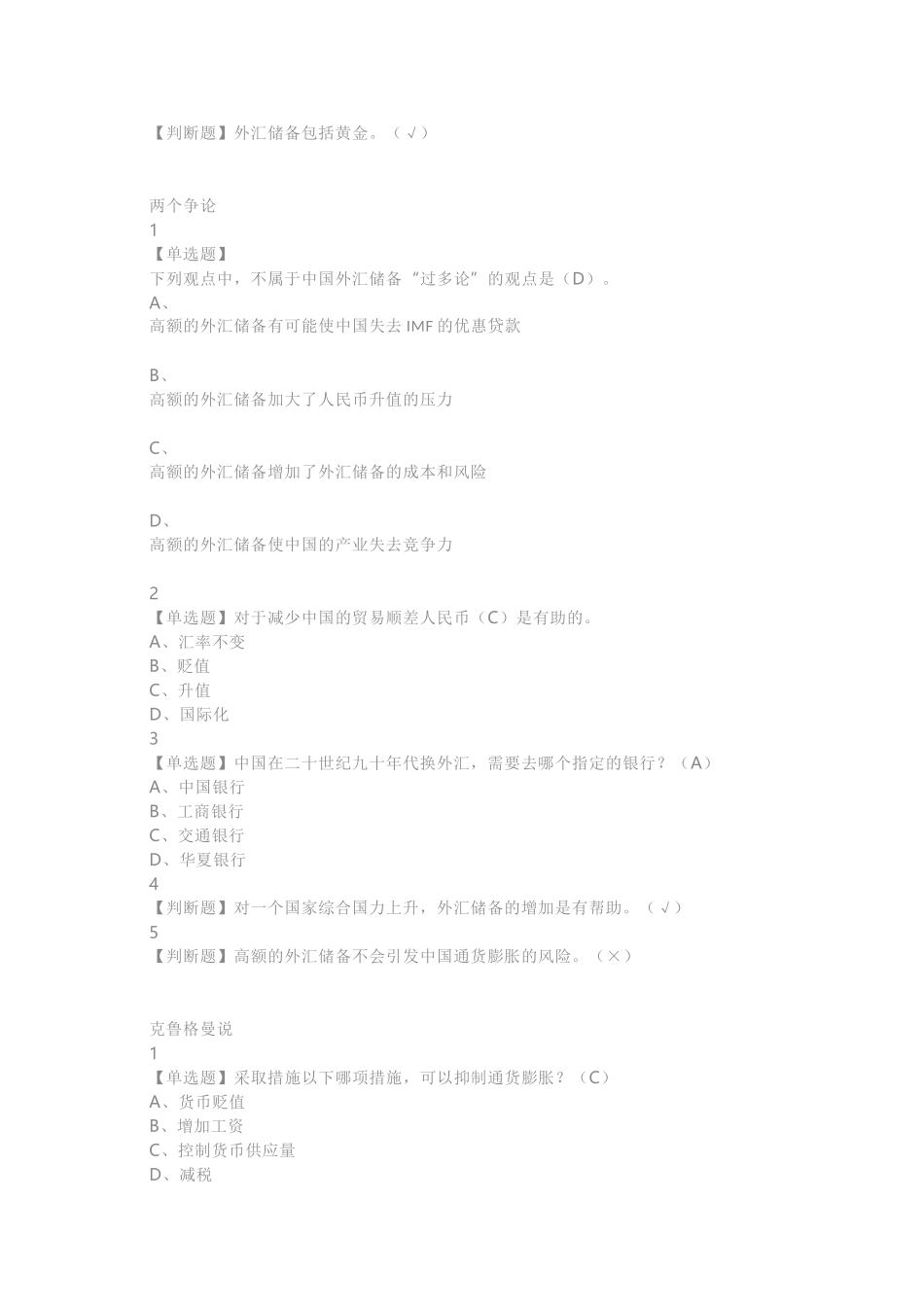 【判断题】外汇储备包括黄金。（√）

两个争论
1
【单选题】
下列观点中，不属于中国外汇储备“过多论”的观点是（D）。
A、
高额的外汇储备有可能使中国失去 IMF 的优惠贷款

B、
高额的外汇储备加大了人民币升值的压力

C、
高额的外汇储备增加了外汇储备的成本和风险

D、
高额的外汇储备使中国的产业失去竞争力

2
【单选题】对于减少中国的贸易顺差人民币（C）是有助的。
A、汇率不变
B、贬值
C、升值
D、国际化
3
【单选题】中国在二十世纪九十年代换外汇，需要去哪个指定的银行？（A）
A、中国银行
B、工商银行
C、交通银行
D、华夏银行
4
【判断题】对一个国家综合国力上升，外汇储备的增加是有帮助。（√）
5
【判断题】高额的外汇储备不会引发中国通货膨胀的风险。（×）

克鲁格曼说
1
【单选题】采取措施以下哪项措施，可以抑制通货膨胀？（C）
A、货币贬值
B、增加工资
C、控制货币供应量
D、减税